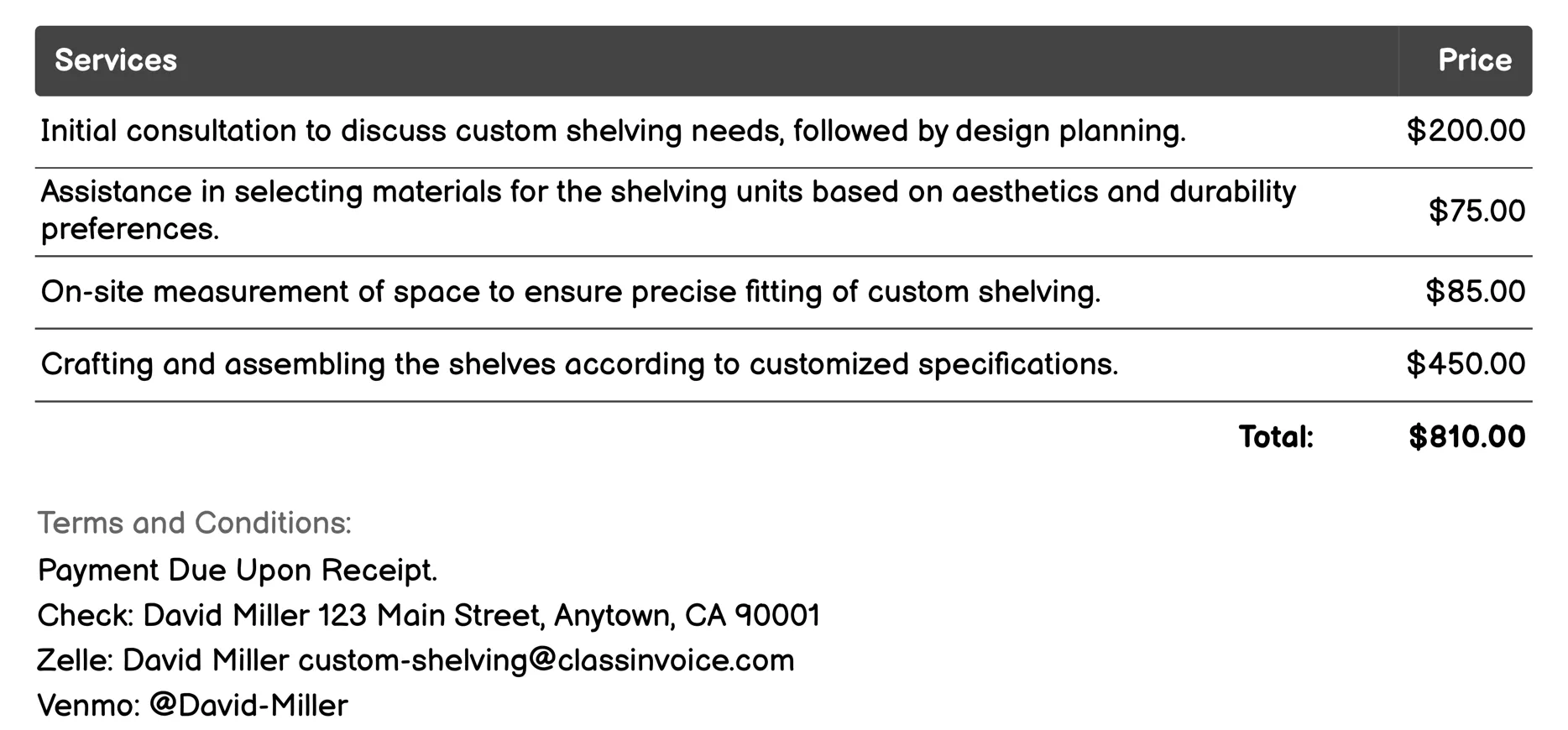 | Services | Price |
|---|---|
| Initial consultation to discuss custom shelving needs, followed by design planning. | \$200.00 |
| Assistance in selecting materials for the shelving units based on aesthetics and durability preferences. | \$75.00 |
| On-site measurement of space to ensure precise fitting of custom shelving. | \$85.00 |
| Crafting and assembling the shelves according to customized specifications. | \$450.00 |
| Total: | \$810.00 |

Terms and Conditions:
Payment Due Upon Receipt.
Check: David Miller 123 Main Street, Anytown, CA 90001
Zelle: David Miller custom-shelving@classinvoice.com
Venmo: @David-Miller